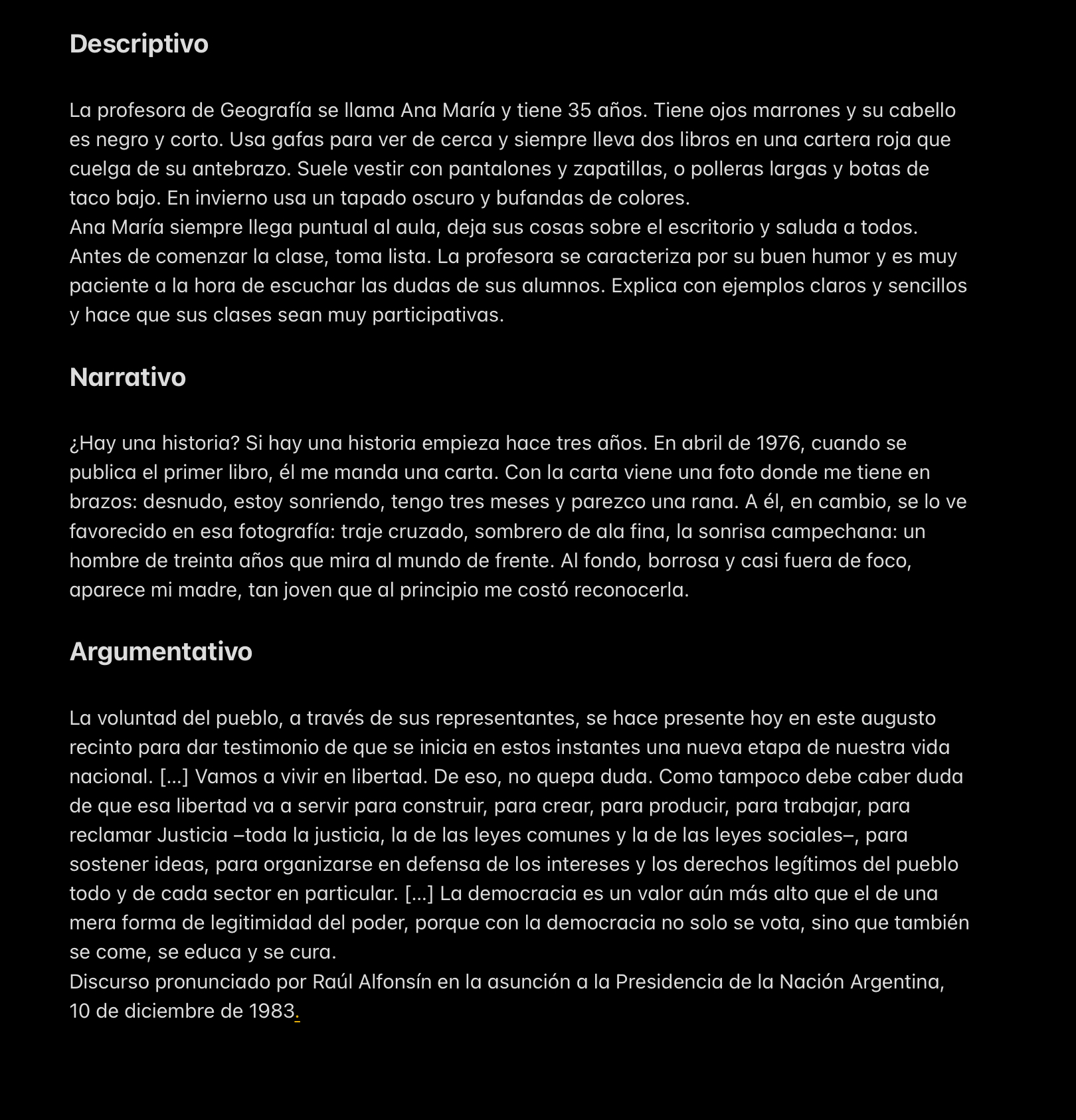 Descriptivo

La profesora de Geografía se llama Ana María y tiene 35 años. Tiene ojos marrones y su cabello es negro y corto. Usa gafas para ver de cerca y siempre lleva dos libros en una cartera roja que cuelga de su antebrazo. Suele vestir con pantalones y zapatillas, o polleras largas y botas de taco bajo. En invierno usa un tapado oscuro y bufandas de colores.
Ana María siempre llega puntual al aula, deja sus cosas sobre el escritorio y saluda a todos. Antes de comenzar la clase, toma lista. La profesora se caracteriza por su buen humor y es muy paciente a la hora de escuchar las dudas de sus alumnos. Explica con ejemplos claros y sencillos y hace que sus clases sean muy participativas.

Narrativo

¿Hay una historia? Si hay una historia empieza hace tres años. En abril de 1976, cuando se publica el primer libro, él me manda una carta. Con la carta viene una foto donde me tiene en brazos: desnudo, estoy sonriendo, tengo tres meses y parezco una rana. A él, en cambio, se lo ve favorecido en esa fotografía: traje cruzado, sombrero de ala fina, la sonrisa campechana: un hombre de treinta años que mira al mundo de frente. Al fondo, borrosa y casi fuera de foco, aparece mi madre, tan joven que al principio me costó reconocerla.

Argumentativo

La voluntad del pueblo, a través de sus representantes, se hace presente hoy en este augusto recinto para dar testimonio de que se inicia en estos instantes una nueva etapa de nuestra vida nacional. [...] Vamos a vivir en libertad. De eso, no quepa duda. Como tampoco debe caber duda de que esa libertad va a servir para construir, para crear, para producir, para trabajar, para reclamar Justicia –toda la justicia, la de las leyes comunes y la de las leyes sociales–, para sostener ideas, para organizarse en defensa de los intereses y los derechos legítimos del pueblo todo y de cada sector en particular. [...] La democracia es un valor aún más alto que el de una mera forma de legitimidad del poder, porque con la democracia no solo se vota, sino que también se come, se educa y se cura.
Discurso pronunciado por Raúl Alfonsín en la asunción a la Presidencia de la Nación Argentina, 10 de diciembre de 1983.